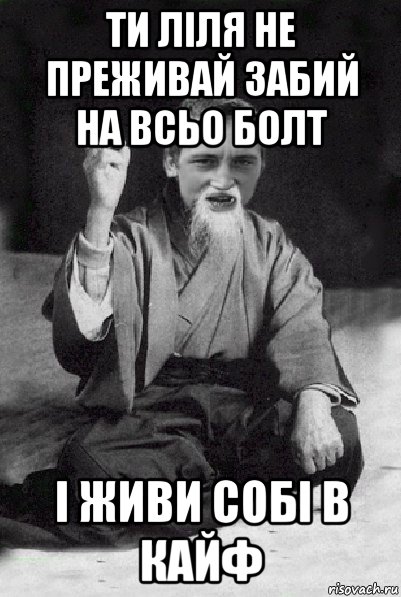 ТИ ЛІЛЯ НЕ ПРЕЖИВАЙ ЗАБИЙ НА ВСЬО БОЛТ

І ЖИВИ СОБІ В КАЙФ

risovach.ru